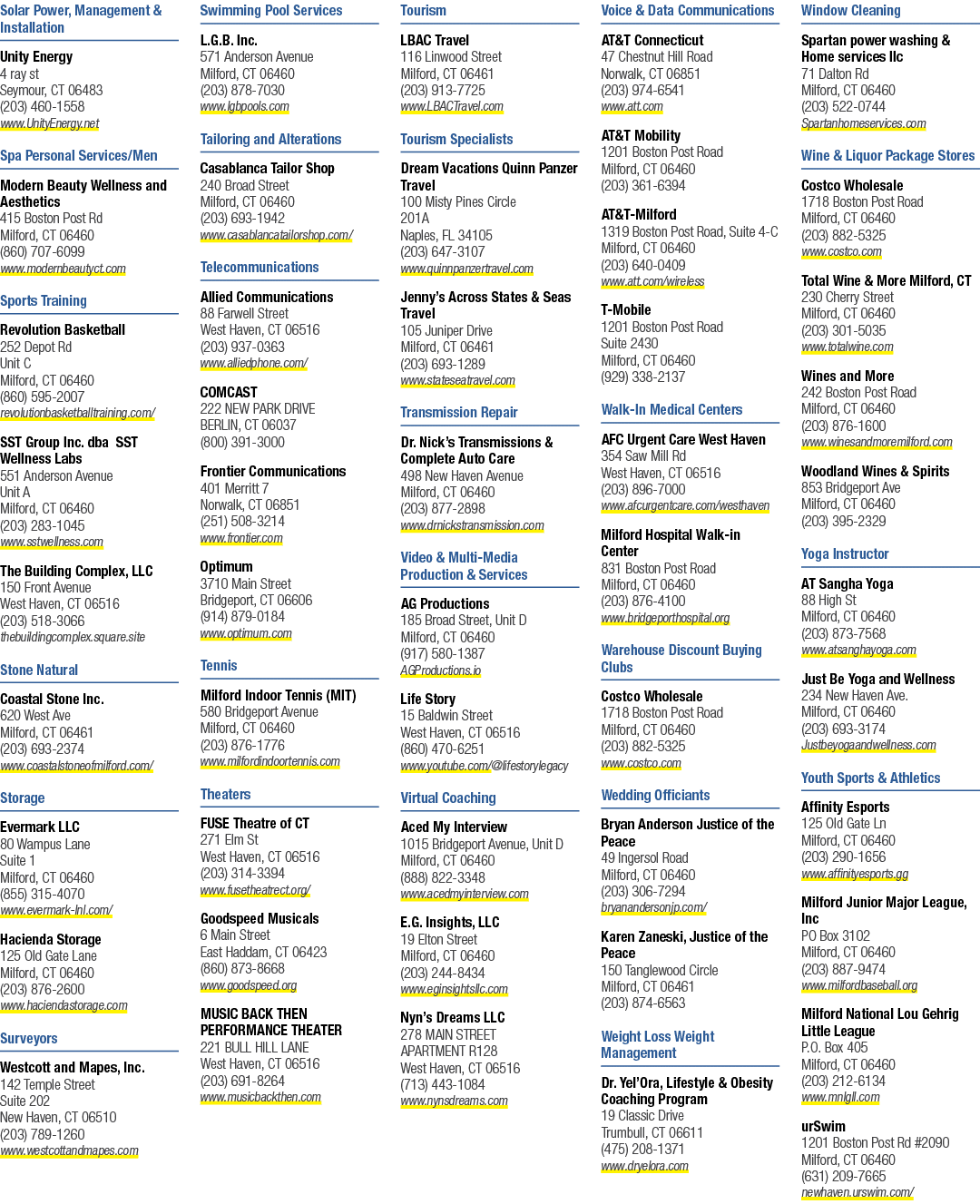 Solar Power, Management & Installation

Unity Energy
4 ray st
Seymour, CT 06483
(203) 460-1558
www.UnityEnergy.net

Spa Personal Services/Men

Modern Beauty Wellness and Aesthetics
415 Boston Post Rd
Milford, CT 06460
(860) 707-6099
www.modernbeautyct.com

Sports Training

Revolution Basketball
252 Depot Rd
Unit C
Milford, CT 06460
(860) 595-2007
revolutionbasketballtraining.com/

SST Group Inc. dba SST Wellness Labs
551 Anderson Avenue
Unit A
Milford, CT 06460
(203) 283-1045
www.sstwellness.com

The Building Complex, LLC
150 Front Avenue
West Haven, CT 06516
(203) 518-3066
thebuildingcomplex.square.site

Stone Natural

Coastal Stone Inc.
620 West Ave
Milford, CT 06461
(203) 693-2374
www.coastalstoneofmilford.com/

Storage

Evermark LLC
80 Wampus Lane
Suite 1
Milford, CT 06460
(855) 315-4070
www.evermark-lnl.com/

Hacienda Storage
125 Old Gate Lane
Milford, CT 06460
(203) 876-2600
www.haciendastorage.com

Surveyors

Westcott and Mapes, Inc.
142 Temple Street
Suite 202
New Haven, CT 06510
(203) 789-1260
www.westcottandmapes.com

Swimming Pool Services

L.G.B. Inc.
571 Anderson Avenue
Milford, CT 06460
(203) 878-7030
www.lgbpools.com

Tailoring and Alterations

Casablanca Tailor Shop
240 Broad Street
Milford, CT 06460
(203) 693-1942
www.casablancatailorshop.com/

Telecommunications

Allied Communications
88 Farwell Street
West Haven, CT 06516
(203) 937-0363
www.alliedphone.com/

COMCAST
222 NEW PARK DRIVE
BERLIN, CT 06037
(800) 391-3000

Frontier Communications
401 Merritt 7
Norwalk, CT 06851
(251) 508-3214
www.frontier.com

Optimum
3710 Main Street
Bridgeport, CT 06606
(914) 879-0184
www.optimum.com

Tennis

Milford Indoor Tennis (MIT)
580 Bridgeport Avenue
Milford, CT 06460
(203) 876-1776
www.milfordindoortennis.com

Theaters

FUSE Theatre of CT
271 Elm St
West Haven, CT 06516
(203) 314-3394
www.fusetheatrect.org/

Goodspeed Musicals
6 Main Street
East Haddam, CT 06423
(860) 873-8668
www.goodspeed.org

MUSIC BACK THEN PERFORMANCE THEATER
221 BULL HILL LANE
West Haven, CT 06516
(203) 691-8264
www.musicbackthen.com

Tourism

LBAC Travel
116 Linwood Street
Milford, CT 06461
(203) 913-7725
www.LBACTravel.com

Tourism Specialists

Dream Vacations Quinn Panzer Travel
100 Misty Pines Circle
201A
Naples, FL 34105
(203) 647-3107
www.quinnpanzertravel.com

Jenny's Across States & Seas Travel
105 Juniper Drive
Milford, CT 06461
(203) 693-1289
www.stateseatravel.com

Transmission Repair

Dr. Nick's Transmissions & Complete Auto Care
498 New Haven Avenue
Milford, CT 06460
(203) 877-2898
www.drnickstransmission.com

Video & Multi-Media Production & Services

AG Productions
185 Broad Street, Unit D
Milford, CT 06460
(917) 580-1387
AGProductions.io

Life Story
15 Baldwin Street
West Haven, CT 06516
(860) 470-6251
www.youtube.com/@lifestorylegacy

Virtual Coaching

Aced My Interview
1015 Bridgeport Avenue, Unit D
Milford, CT 06460
(888) 822-3348
www.acedmyinterview.com

E.G. Insights, LLC
19 Elton Street
Milford, CT 06460
(203) 244-8434
www.eginsightsllc.com

Nyn's Dreams LLC
278 MAIN STREET
APARTMENT R128
West Haven, CT 06516
(713) 443-1084
www.nynsdreams.com

Voice & Data Communications

AT&T Connecticut
47 Chestnut Hill Road
Norwalk, CT 06851
(203) 974-6541
www.att.com

AT&T Mobility
1201 Boston Post Road
Milford, CT 06460
(203) 361-6394

AT&T-Milford
1319 Boston Post Road, Suite 4-C
Milford, CT 06460
(203) 640-0409
www.att.com/wireless

T-Mobile
1201 Boston Post Road
Suite 2430
Milford, CT 06460
(929) 338-2137

Walk-In Medical Centers

AFC Urgent Care West Haven
354 Saw Mill Rd
West Haven, CT 06516
(203) 896-7000
www.afcurgentcare.com/westhaven

Milford Hospital Walk-in Center
831 Boston Post Road
Milford, CT 06460
(203) 876-4100
www.bridgeporthospital.org

Warehouse Discount Buying Clubs

Costco Wholesale
1718 Boston Post Road
Milford, CT 06460
(203) 882-5325
www.costco.com

Wedding Officiants

Bryan Anderson Justice of the Peace
49 Ingersol Road
Milford, CT 06460
(203) 306-7294
bryanandersonjp.com/

Karen Zaneski, Justice of the Peace
150 Tanglewood Circle
Milford, CT 06461
(203) 874-6563

Weight Loss Weight Management

Dr. Yel'Ora, Lifestyle & Obesity Coaching Program
19 Classic Drive
Trumbull, CT 06611
(475) 208-1371
www.dryelora.com

Window Cleaning

Spartan power washing & Home services llc
71 Dalton Rd
Milford, CT 06460
(203) 522-0744
Spartanhomeservices.com

Wine & Liquor Package Stores

Costco Wholesale
1718 Boston Post Road
Milford, CT 06460
(203) 882-5325
www.costco.com

Total Wine & More Milford, CT
230 Cherry Street
Milford, CT 06460
(203) 301-5035
www.totalwine.com

Wines and More
242 Boston Post Road
Milford, CT 06460
(203) 876-1600
www.winesandmoremilford.com

Woodland Wines & Spirits
853 Bridgeport Ave
Milford, CT 06460
(203) 395-2329

Yoga Instructor

AT Sangha Yoga
88 High St
Milford, CT 06460
(203) 873-7568
www.atsanghayoga.com

Just Be Yoga and Wellness
234 New Haven Ave.
Milford, CT 06460
(203) 693-3174
Justbeyogaandwellness.com

Youth Sports & Athletics

Affinity Esports
125 Old Gate Ln
Milford, CT 06460
(203) 290-1656
www.affinityesports.gg

Milford Junior Major League, Inc
PO Box 3102
Milford, CT 06460
(203) 887-9474
www.milfordbaseball.org

Milford National Lou Gehrig Little League
P.O. Box 405
Milford, CT 06460
(203) 212-6134
www.mnlgll.com

urSwim
1201 Boston Post Rd #2090
Milford, CT 06460
(631) 209-7665
newhaven.urswim.com/